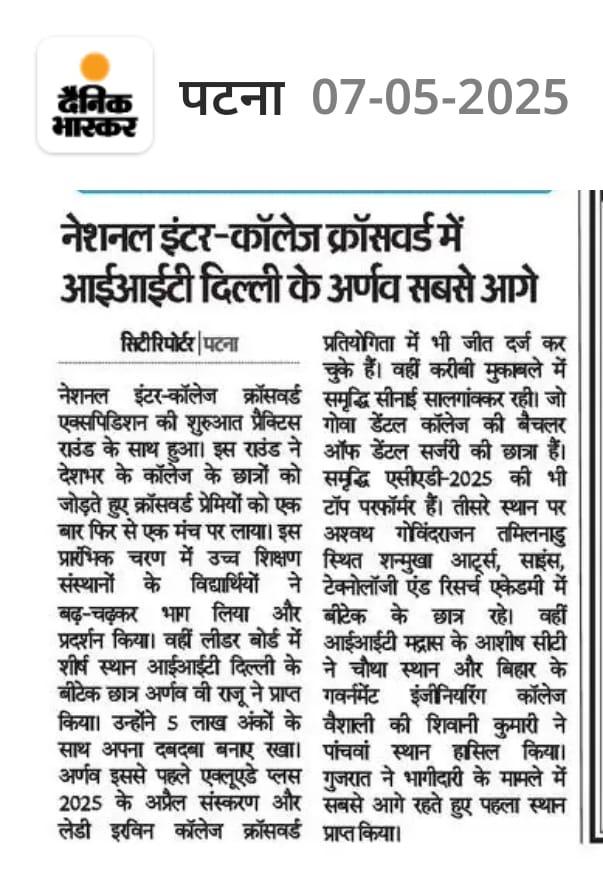 दैनिक भास्कर

पटना 07-05-2025

नेशनल इंटर-कॉलेज क्रॉसवर्ड में आईआईटी दिल्ली के अर्णव सबसे आगे

सिटी रिपोर्टर | पटना

नेशनल इंटर-कॉलेज क्रॉसवर्ड एक्सपिडिशन की शुरुआत प्रैक्टिस राउंड के साथ हुआ। इस राउंड ने देशभर के कॉलेज के छात्रों को जोड़ते हुए क्रॉसवर्ड प्रेमियों को एक बार फिर से एक मंच पर लाया। इस प्रारंभिक चरण में उच्च शिक्षण संस्थानों के विद्यार्थियों ने बढ़-चढ़कर भाग लिया और प्रदर्शन किया। वहीं लीडर बोर्ड में शीर्ष स्थान आईआईटी दिल्ली के बीटेक छात्र अर्णव वी राजू ने प्राप्त किया। उन्होंने 5 लाख अंकों के साथ अपना दबदबा बनाए रखा। अर्णव इससे पहले एक्लूएडे प्लस 2025 के अप्रैल संस्करण और लेडी इरविन कॉलेज क्रॉसवर्ड प्रतियोगिता में भी जीत दर्ज कर चुके हैं। वहीं करीबी मुकाबले में समृद्धि सीनाई सालगांवकर रही। जो गोवा डेंटल कॉलेज की बैचलर ऑफ डेंटल सर्जरी की छात्रा हैं। समृद्धि एसीएडी-2025 की भी टॉप परफॉर्मर हैं। तीसरे स्थान पर अश्वथ गोविंदराजन तमिलनाडु स्थित शन्मुखा आर्ट्स, साइंस, टेक्नोलॉजी एंड रिसर्च एकेडमी में बीटेक के छात्र रहे। वहीं आईआईटी मद्रास के आशीष सीटी ने चौथा स्थान और बिहार के गवर्नमेंट इंजीनियरिंग कॉलेज वैशाली की शिवानी कुमारी ने पांचवां स्थान हासिल किया। गुजरात ने भागीदारी के मामले में सबसे आगे रहते हुए पहला स्थान प्राप्त किया।